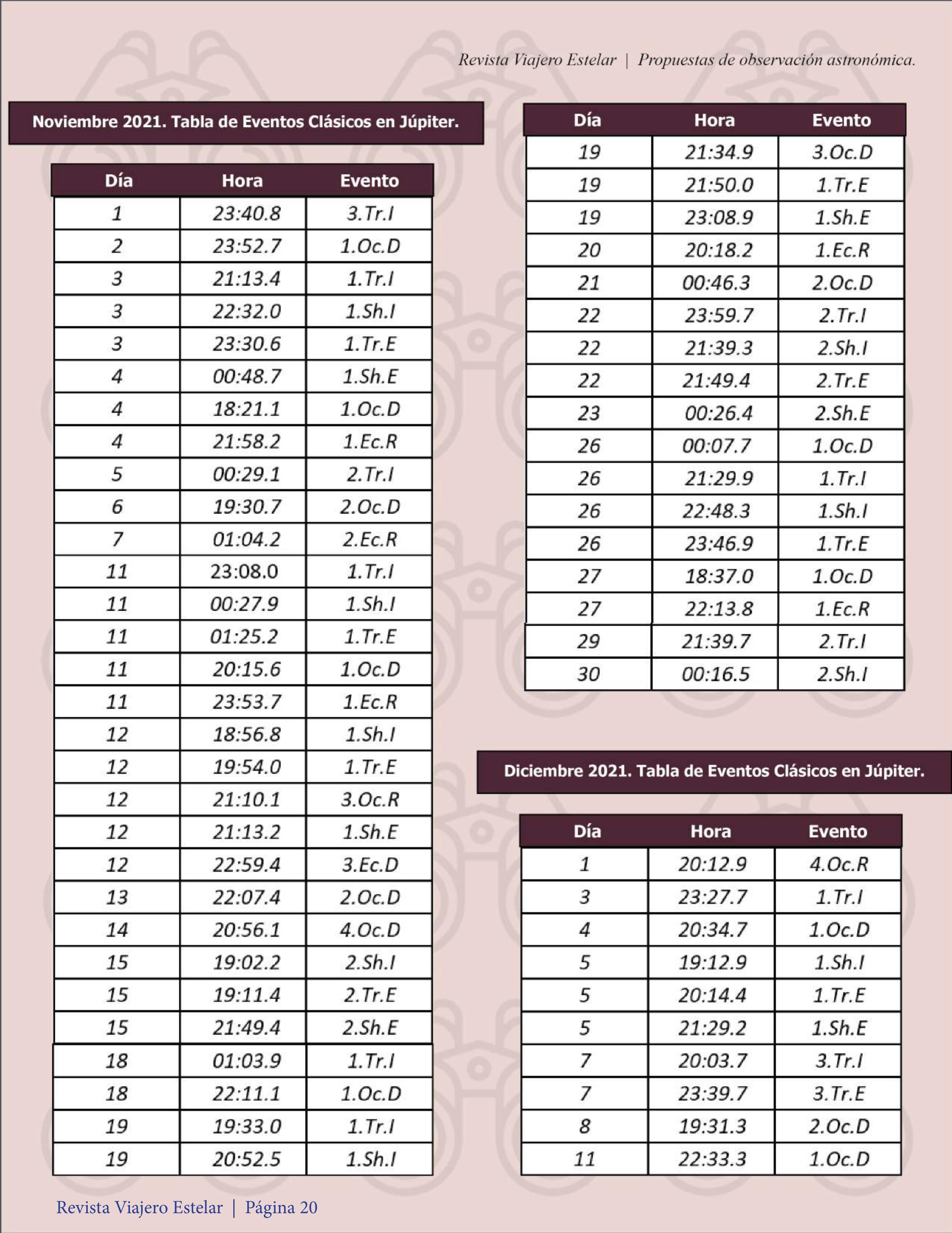 Revista Viajero Estelar | Propuestas de observación astronómica.

Noviembre 2021. Tabla de Eventos Clásicos en Júpiter.

| Día | Hora | Evento |
|---|---|---|
| 1 | 23:40.8 | 3.Tr.I |
| 2 | 23:52.7 | 1.Oc.D |
| 3 | 21:13.4 | 1.Tr.I |
| 3 | 22:32.0 | 1.Sh.I |
| 3 | 23:30.6 | 1.Tr.E |
| 4 | 00:48.7 | 1.Sh.E |
| 4 | 18:21.1 | 1.Oc.D |
| 4 | 21:58.2 | 1.Ec.R |
| 5 | 00:29.1 | 2.Tr.I |
| 6 | 19:30.7 | 2.Oc.D |
| 7 | 01:04.2 | 2.Ec.R |
| 11 | 23:08.0 | 1.Tr.I |
| 11 | 00:27.9 | 1.Sh.I |
| 11 | 01:25.2 | 1.Tr.E |
| 11 | 20:15.6 | 1.Oc.D |
| 11 | 23:53.7 | 1.Ec.R |
| 12 | 18:56.8 | 1.Sh.I |
| 12 | 19:54.0 | 1.Tr.E |
| 12 | 21:10.1 | 3.Oc.R |
| 12 | 21:13.2 | 1.Sh.E |
| 12 | 22:59.4 | 3.Ec.D |
| 13 | 22:07.4 | 2.Oc.D |
| 14 | 20:56.1 | 4.Oc.D |
| 15 | 19:02.2 | 2.Sh.I |
| 15 | 19:11.4 | 2.Tr.E |
| 15 | 21:49.4 | 2.Sh.E |
| 18 | 01:03.9 | 1.Tr.I |
| 18 | 22:11.1 | 1.Oc.D |
| 19 | 19:33.0 | 1.Tr.I |
| 19 | 20:52.5 | 1.Sh.I |

| Día | Hora | Evento |
|---|---|---|
| 19 | 21:34.9 | 3.Oc.D |
| 19 | 21:50.0 | 1.Tr.E |
| 19 | 23:08.9 | 1.Sh.E |
| 20 | 20:18.2 | 1.Ec.R |
| 21 | 00:46.3 | 2.Oc.D |
| 22 | 23:59.7 | 2.Tr.I |
| 22 | 21:39.3 | 2.Sh.I |
| 22 | 21:49.4 | 2.Tr.E |
| 23 | 00:26.4 | 2.Sh.E |
| 26 | 00:07.7 | 1.Oc.D |
| 26 | 21:29.9 | 1.Tr.I |
| 26 | 22:48.3 | 1.Sh.I |
| 26 | 23:46.9 | 1.Tr.E |
| 27 | 18:37.0 | 1.Oc.D |
| 27 | 22:13.8 | 1.Ec.R |
| 29 | 21:39.7 | 2.Tr.I |
| 30 | 00:16.5 | 2.Sh.I |

Diciembre 2021. Tabla de Eventos Clásicos en Júpiter.

| Día | Hora | Evento |
|---|---|---|
| 1 | 20:12.9 | 4.Oc.R |
| 3 | 23:27.7 | 1.Tr.I |
| 4 | 20:34.7 | 1.Oc.D |
| 5 | 19:12.9 | 1.Sh.I |
| 5 | 20:14.4 | 1.Tr.E |
| 5 | 21:29.2 | 1.Sh.E |
| 7 | 20:03.7 | 3.Tr.I |
| 7 | 23:39.7 | 3.Tr.E |
| 8 | 19:31.3 | 2.Oc.D |
| 11 | 22:33.3 | 1.Oc.D |

Revista Viajero Estelar | Página 20